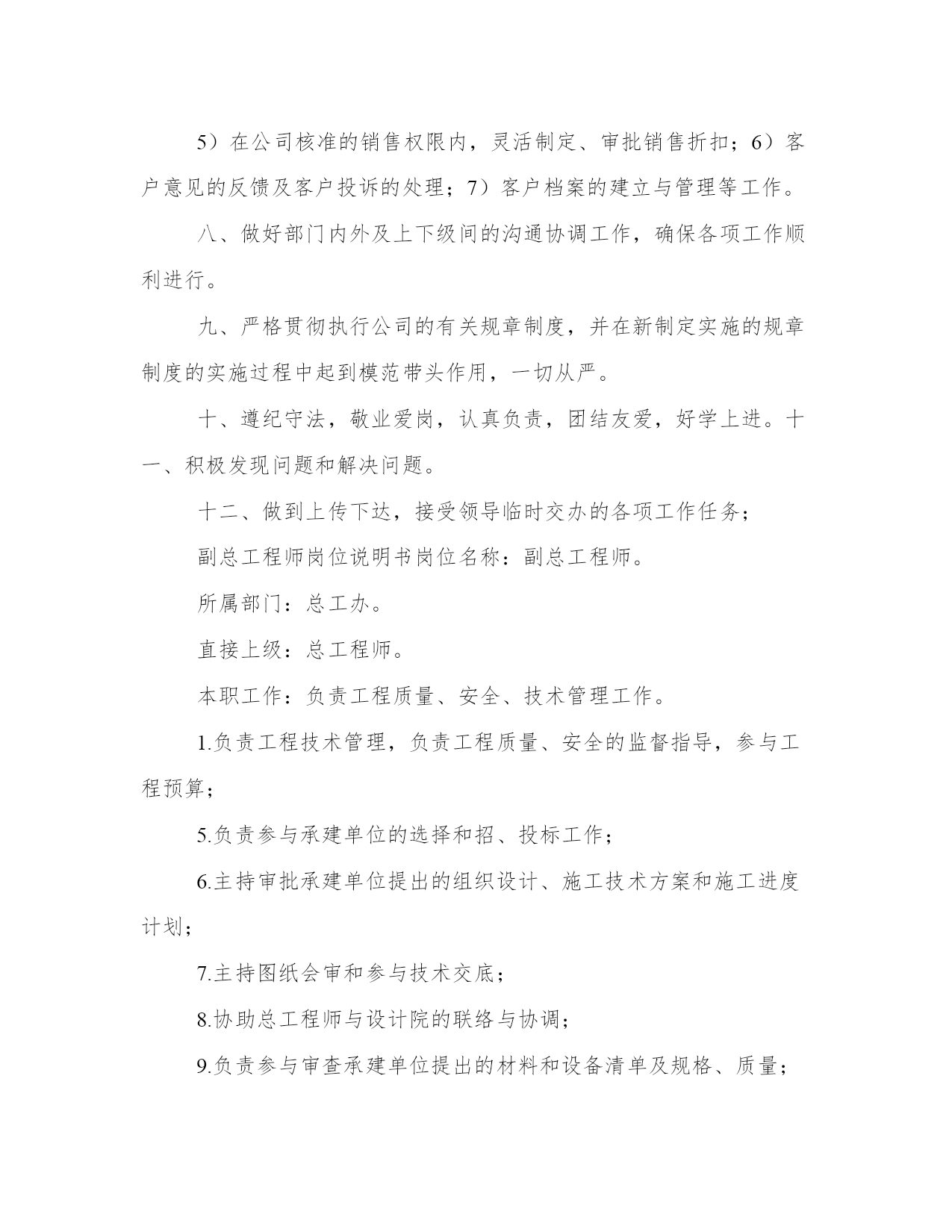 5）在公司核准的销售权限内，灵活制定、审批销售折扣；6）客户意见的反馈及客户投诉的处理；7）客户档案的建立与管理等工作。

八、做好部门内外及上下级间的沟通协调工作，确保各项工作顺利进行。

九、严格贯彻执行公司的有关规章制度，并在新制定实施的规章制度的实施过程中起到模范带头作用，一切从严。

十、遵纪守法，敬业爱岗，认真负责，团结友爱，好学上进。十一、积极发现问题和解决问题。

十二、做到上传下达，接受领导临时交办的各项工作任务；

副总工程师岗位说明书岗位名称：副总工程师。

所属部门：总工办。

直接上级：总工程师。

本职工作：负责工程质量、安全、技术管理工作。

1.负责工程技术管理，负责工程质量、安全的监督指导，参与工程预算；

5.负责参与承建单位的选择和招、投标工作；

6.主持审批承建单位提出的组织设计、施工技术方案和施工进度计划；

7.主持图纸会审和参与技术交底；

8.协助总工程师与设计院的联络与协调；

9.负责参与审查承建单位提出的材料和设备清单及规格、质量；